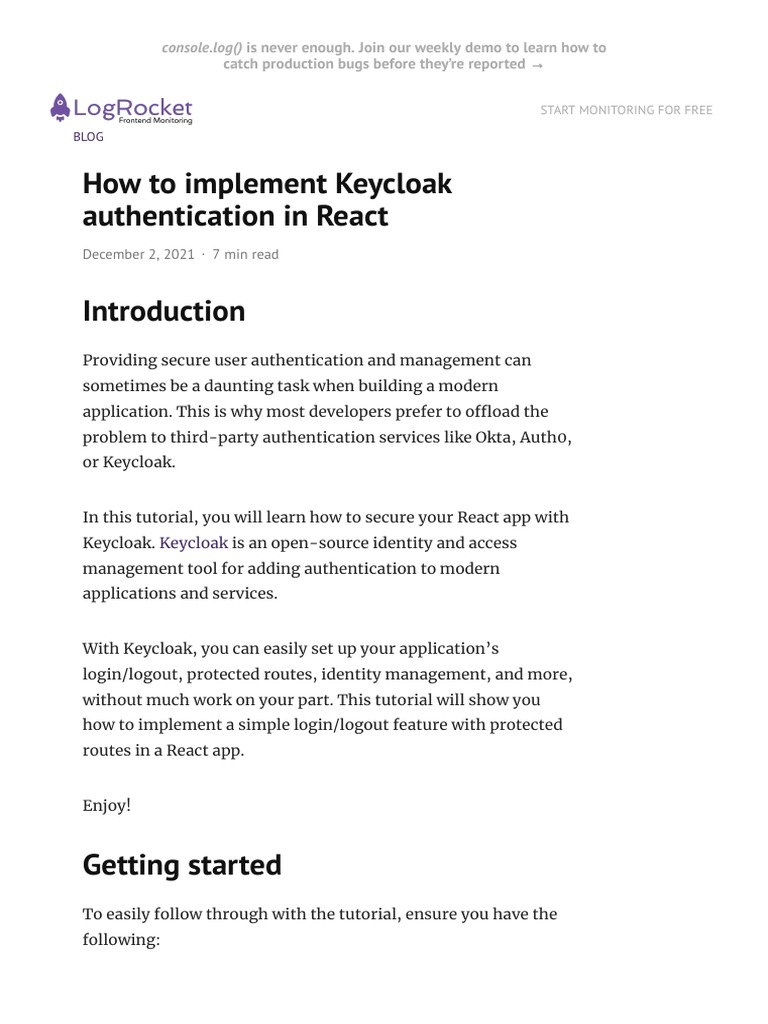 console.log() is never enough. Join our weekly demo to learn how to catch production bugs before they're reported →

LogRocket
Frontend Monitoring
BLOG

START MONITORING FOR FREE

How to implement Keycloak authentication in React

December 2, 2021 · 7 min read

Introduction

Providing secure user authentication and management can sometimes be a daunting task when building a modern application. This is why most developers prefer to offload the problem to third-party authentication services like Okta, Auth0, or Keycloak.

In this tutorial, you will learn how to secure your React app with Keycloak. Keycloak is an open-source identity and access management tool for adding authentication to modern applications and services.

With Keycloak, you can easily set up your application's login/logout, protected routes, identity management, and more, without much work on your part. This tutorial will show you how to implement a simple login/logout feature with protected routes in a React app.

Enjoy!

Getting started

To easily follow through with the tutorial, ensure you have the following: